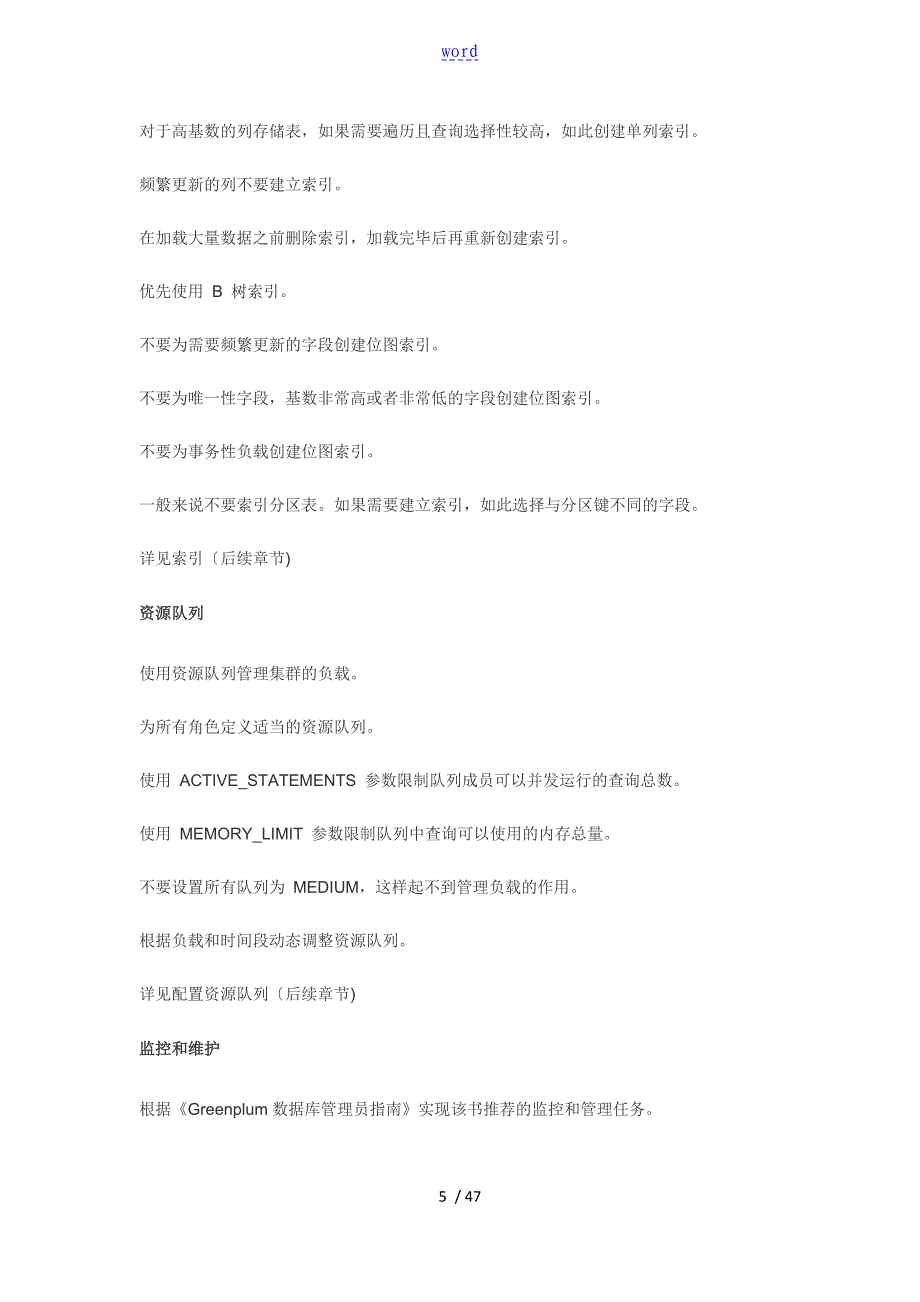 word

对于高基数的列存储表，如果需要遍历且查询选择性较高，如此创建单列索引。

频繁更新的列不要建立索引。

在加载大量数据之前删除索引，加载完毕后再重新创建索引。

优先使用 B 树索引。

不要为需要频繁更新的字段创建位图索引。

不要为唯一性字段，基数非常高或者非常低的字段创建位图索引。

不要为事务性负载创建位图索引。

一般来说不要索引分区表。如果需要建立索引，如此选择与分区键不同的字段。

详见索引〔后续章节)

资源队列

使用资源队列管理集群的负载。

为所有角色定义适当的资源队列。

使用 ACTIVE_STATEMENTS 参数限制队列成员可以并发运行的查询总数。

使用 MEMORY_LIMIT 参数限制队列中查询可以使用的内存总量。

不要设置所有队列为 MEDIUM，这样起不到管理负载的作用。

根据负载和时间段动态调整资源队列。

详见配置资源队列〔后续章节)

监控和维护

根据《Greenplum 数据库管理员指南》实现该书推荐的监控和管理任务。

5 / 47